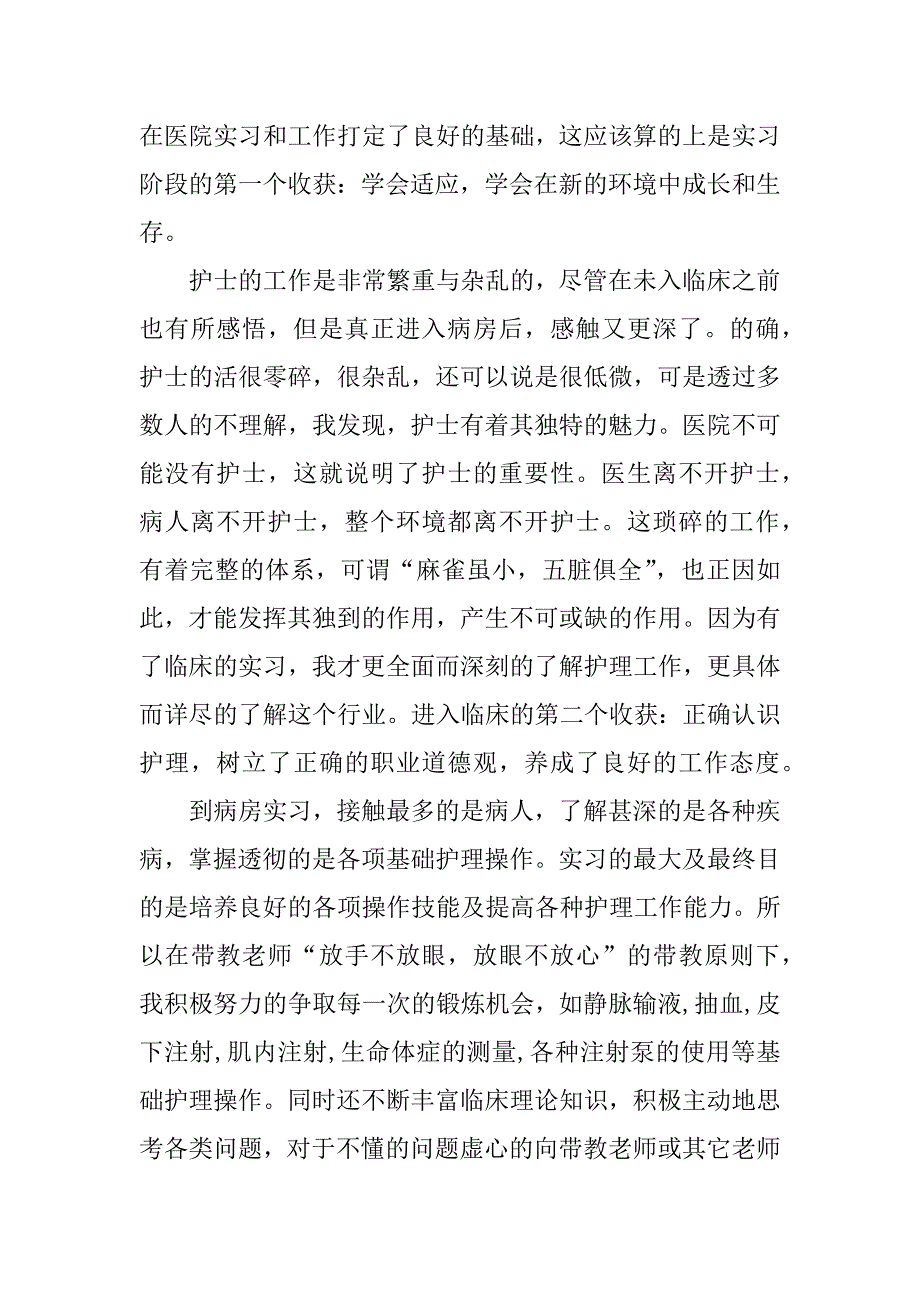 在医院实习和工作打定了良好的基础，这应该算的上是实习阶段的第一个收获：学会适应，学会在新的环境中成长和生存。

护士的工作是非常繁重与杂乱的，尽管在未入临床之前也有所感悟，但是真正进入病房后，感触又更深了。的确，护士的活很零碎，很杂乱，还可以说是很低微，可是透过多数人的不理解，我发现，护士有着其独特的魅力。医院不可能没有护士，这就说明了护士的重要性。医生离不开护士，病人离不开护士，整个环境都离不开护士。这琐碎的工作，有着完整的体系，可谓“麻雀虽小，五脏俱全”，也正因如此，才能发挥其独到的作用，产生不可或缺的作用。因为有了临床的实习，我才更全面而深刻的了解护理工作，更具体而详尽的了解这个行业。进入临床的第二个收获：正确认识护理，树立了正确的职业道德观，养成了良好的工作态度。

到病房实习，接触最多的是病人，了解甚深的是各种疾病，掌握透彻的是各项基础护理操作。实习的最大及最终目的是培养良好的各项操作技能及提高各种护理工作能力。所以在带教老师“放手不放眼，放眼不放心”的带教原则下，我积极努力的争取每一次的锻炼机会，如静脉输液，抽血，皮下注射，肌内注射，生命体症的测量，各种注射泵的使用等基础护理操作。同时还不断丰富临床理论知识，积极主动地思考各类问题，对于不懂的问题虚心的向带教老师或其它老师